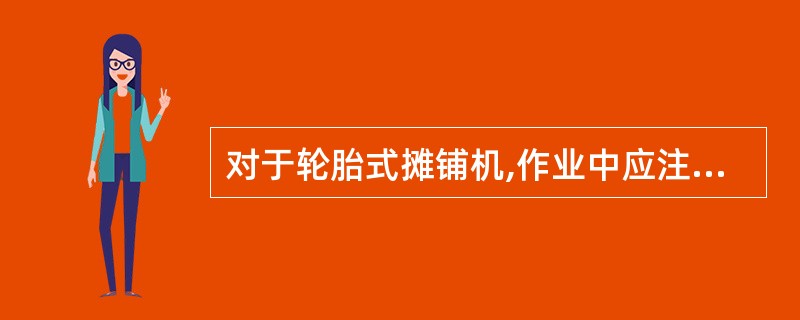 对于轮胎式摊铺机,作业中应注...